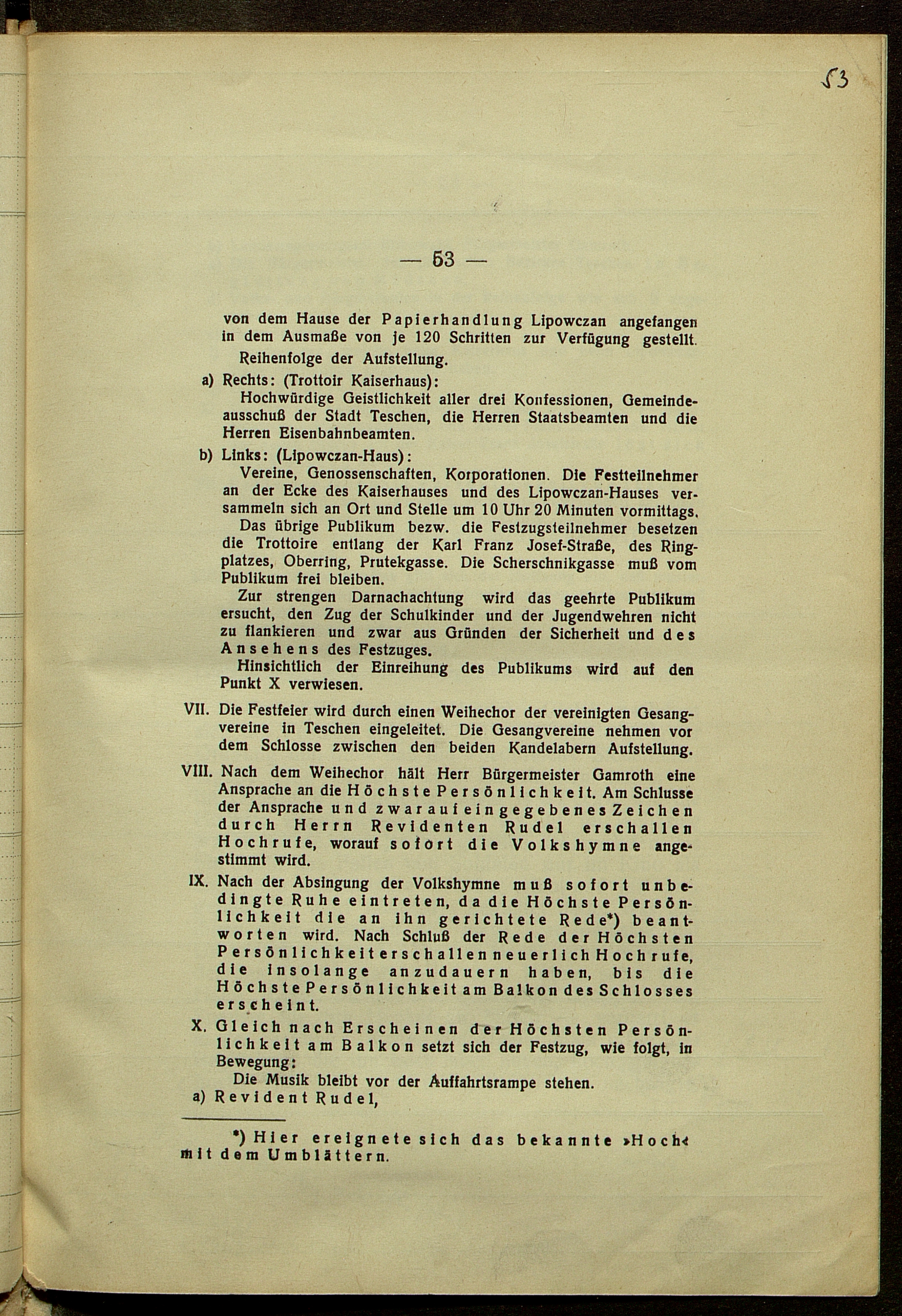 53

— 53 —

von dem Hause der Papierhandlung Lipowczan angefangen in dem Ausmaße von je 120 Schritten zur Verfügung gestellt.

Reihenfolge der Aufstellung.

a) Rechts: (Trottoir Kaiserhaus):

Hochwürdige Geistlichkeit aller drei Konfessionen, Gemeindeausschuß der Stadt Teschen, die Herren Staatsbeamten und die Herren Eisenbahnbeamten.

b) Links: (Lipowczan-Haus):

Vereine, Genossenschaften, Korporationen. Die Festteilnehmer an der Ecke des Kaiserhauses und des Lipowczan-Hauses versammeln sich an Ort und Stelle um 10 Uhr 20 Minuten vormittags.

Das übrige Publikum bezw. die Festzugsteilnehmer besetzen die Trottoire entlang der Karl Franz Josef-Straße, des Ringplatzes, Oberring, Prutekgasse. Die Scherschnikgasse muß vom Publikum frei bleiben.

Zur strengen Darnachachtung wird das geehrte Publikum ersucht, den Zug der Schulkinder und der Jugendwehren nicht zu flankieren und zwar aus Gründen der Sicherheit und des Ansehens des Festzuges.

Hinsichtlich der Einreihung des Publikums wird auf den Punkt X verwiesen.

VII. Die Festfeier wird durch einen Weihechor der vereinigten Gesangvereine in Teschen eingeleitet. Die Gesangvereine nehmen vor dem Schlosse zwischen den beiden Kandelabern Aufstellung.

VIII. Nach dem Weihechor hält Herr Bürgermeister Gamroth eine Ansprache an die Höchste Persönlichkeit. Am Schlusse der Ansprache und zwar auf ein gegebenes Zeichen durch Herrn Revidenten Rudel erschallen Hochrufe, worauf sofort die Volkshymne angestimmt wird.

IX. Nach der Absingung der Volkshymne muß sofort unbedingte Ruhe eintreten, da die Höchste Persönlichkeit die an ihn gerichtete Rede*) beantworten wird. Nach Schluß der Rede der Höchsten Persönlichkeit erschallen neuerlich Hochrufe, die insolange anzudauern haben, bis die Höchste Persönlichkeit am Balkon des Schlosses erscheint.

X. Gleich nach Erscheinen der Höchsten Persönlichkeit am Balkon setzt sich der Festzug, wie folgt, in Bewegung:

Die Musik bleibt vor der Auffahrtsrampe stehen.

a) Revident Rudel,

*) Hier ereignete sich das bekannte »Hoch« mit dem Umblättern.